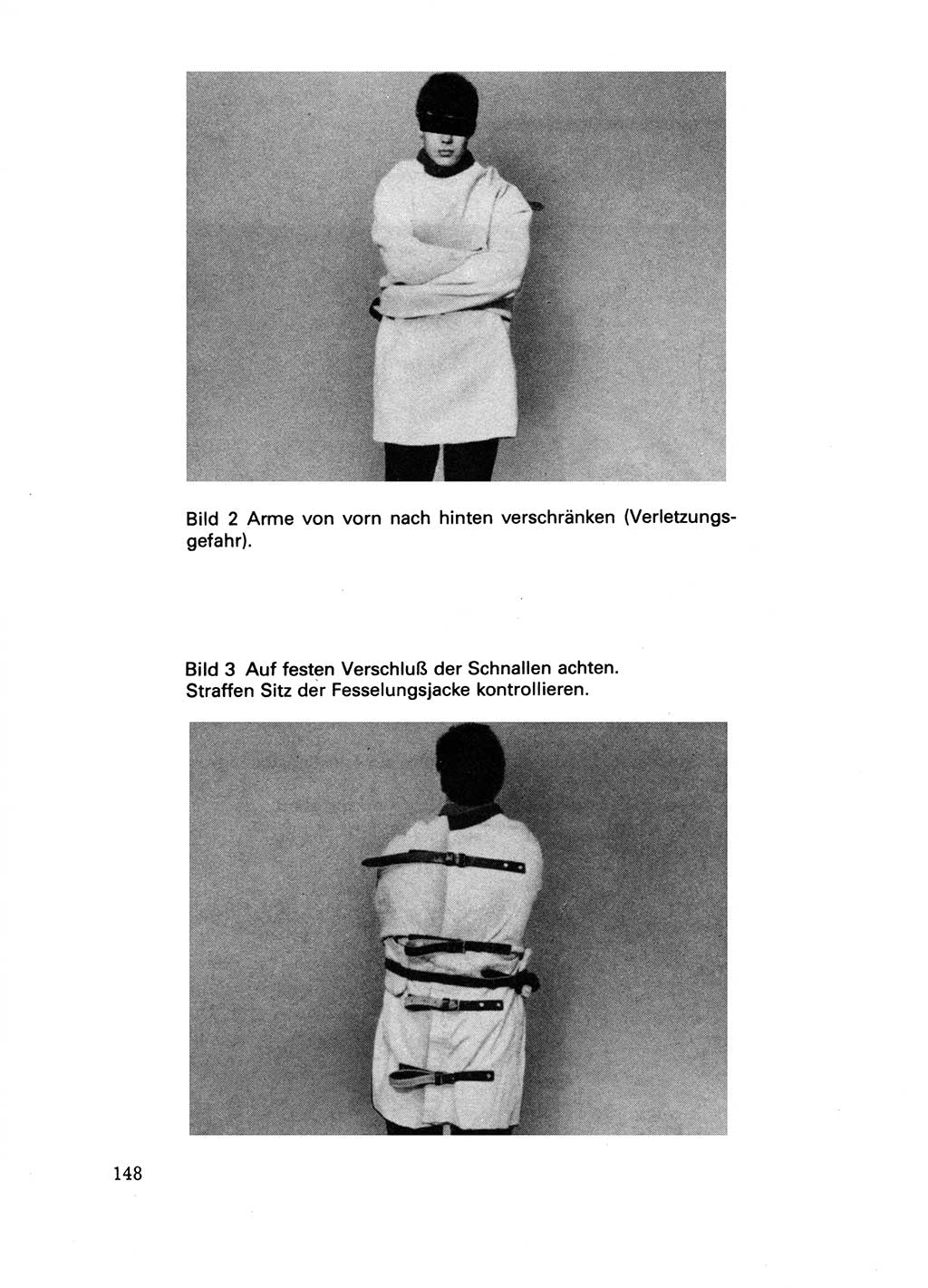 Bild 2 Arme von vorn nach hinten verschränken (Verletzungsgefahr).

Bild 3 Auf festen Verschluß der Schnallen achten. Straffen Sitz der Fesselungsjacke kontrollieren.

148